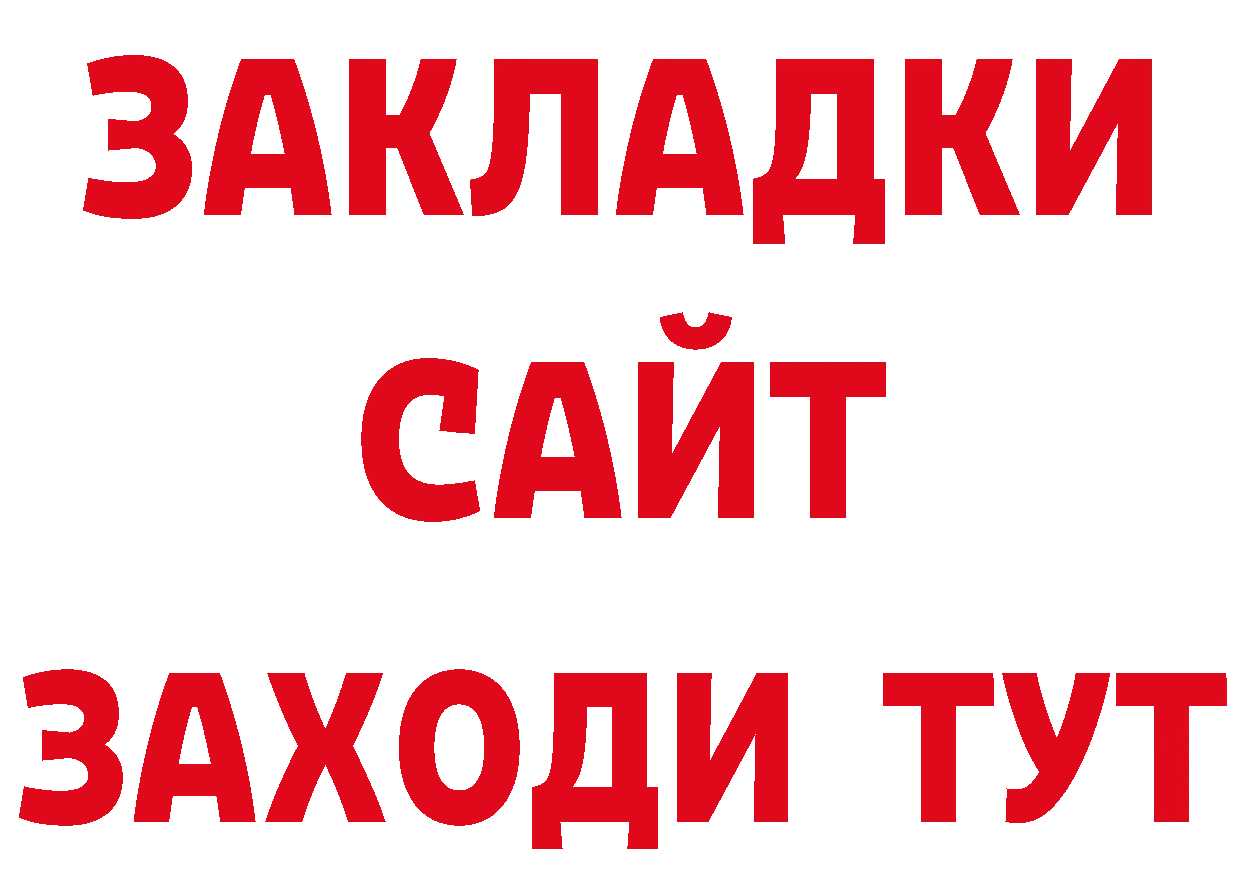 ЗАКЛАДКИ
САЙТ
ЗАХОДИ ТУТ